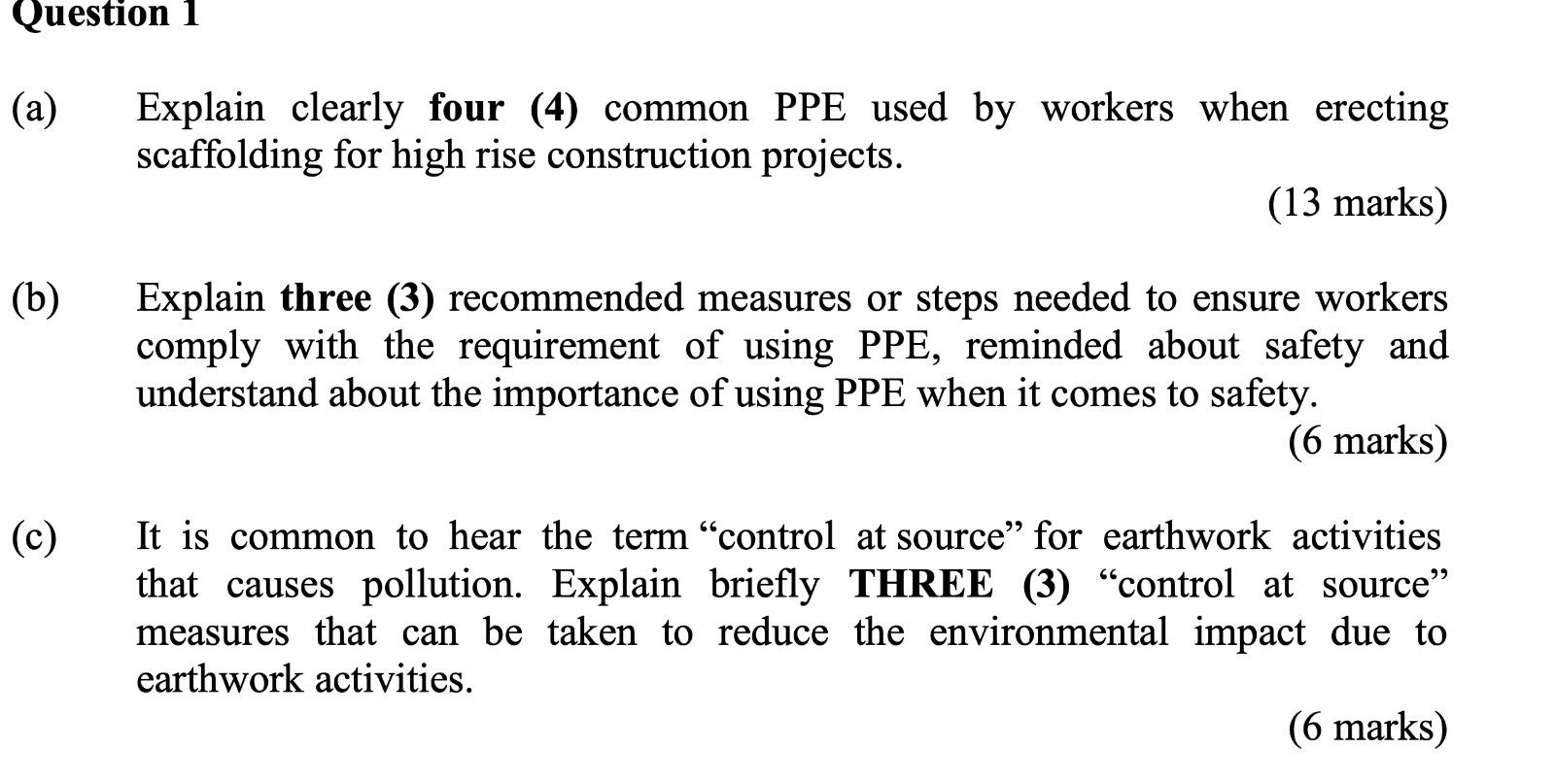 Question 1

(a) Explain clearly four (4) common PPE used by workers when erecting scaffolding for high rise construction projects.

(13 marks)

(b) Explain three (3) recommended measures or steps needed to ensure workers comply with the requirement of using PPE, reminded about safety and understand about the importance of using PPE when it comes to safety.

(6 marks)

(c) It is common to hear the term “control at source” for earthwork activities that causes pollution. Explain briefly THREE (3) “control at source” measures that can be taken to reduce the environmental impact due to earthwork activities.

(6 marks)